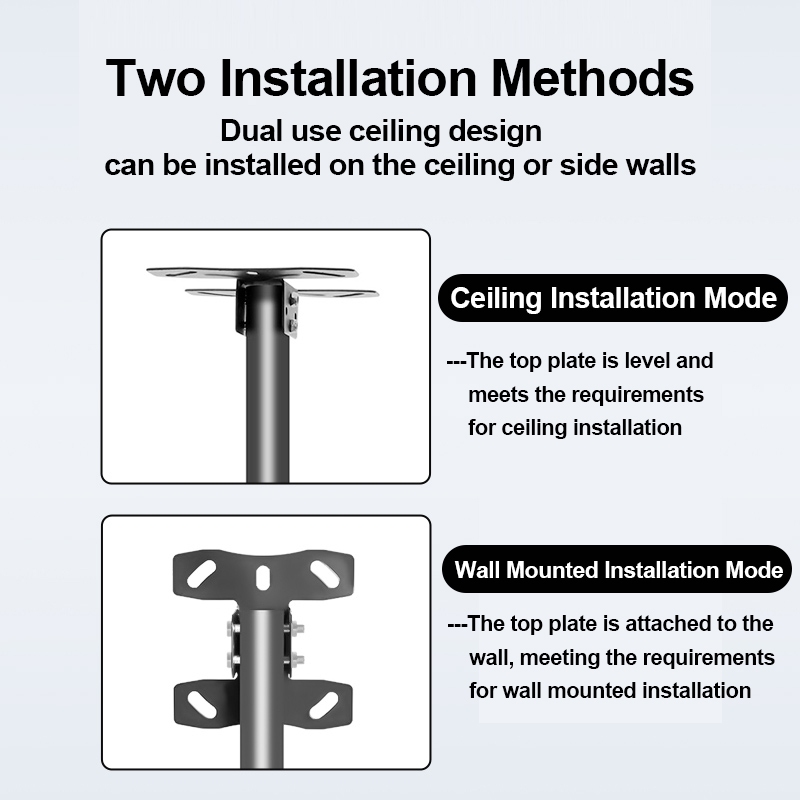 Two Installation Methods

Dual use ceiling design
can be installed on the ceiling or side walls

Ceiling Installation Mode

---The top plate is level and meets the requirements for ceiling installation

Wall Mounted Installation Mode

---The top plate is attached to the wall, meeting the requirements for wall mounted installation